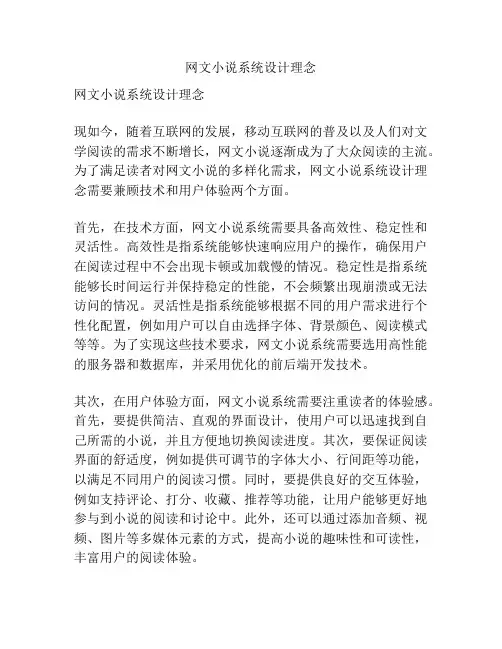 网文小说系统设计理念

网文小说系统设计理念

现如今，随着互联网的发展，移动互联网的普及以及人们对文学阅读的需求不断增长，网文小说逐渐成为了大众阅读的主流。为了满足读者对网文小说的多样化需求，网文小说系统设计理念需要兼顾技术和用户体验两个方面。

首先，在技术方面，网文小说系统需要具备高效性、稳定性和灵活性。高效性是指系统能够快速响应用户的操作，确保用户在阅读过程中不会出现卡顿或加载慢的情况。稳定性是指系统能够长时间运行并保持稳定的性能，不会频繁出现崩溃或无法访问的情况。灵活性是指系统能够根据不同的用户需求进行个性化配置，例如用户可以自由选择字体、背景颜色、阅读模式等等。为了实现这些技术要求，网文小说系统需要选用高性能的服务器和数据库，并采用优化的前后端开发技术。

其次，在用户体验方面，网文小说系统需要注重读者的体验感。首先，要提供简洁、直观的界面设计，使用户可以迅速找到自己所需的小说，并且方便地切换阅读进度。其次，要保证阅读界面的舒适度，例如提供可调节的字体大小、行间距等功能，以满足不同用户的阅读习惯。同时，要提供良好的交互体验，例如支持评论、打分、收藏、推荐等功能，让用户能够更好地参与到小说的阅读和讨论中。此外，还可以通过添加音频、视频、图片等多媒体元素的方式，提高小说的趣味性和可读性，丰富用户的阅读体验。